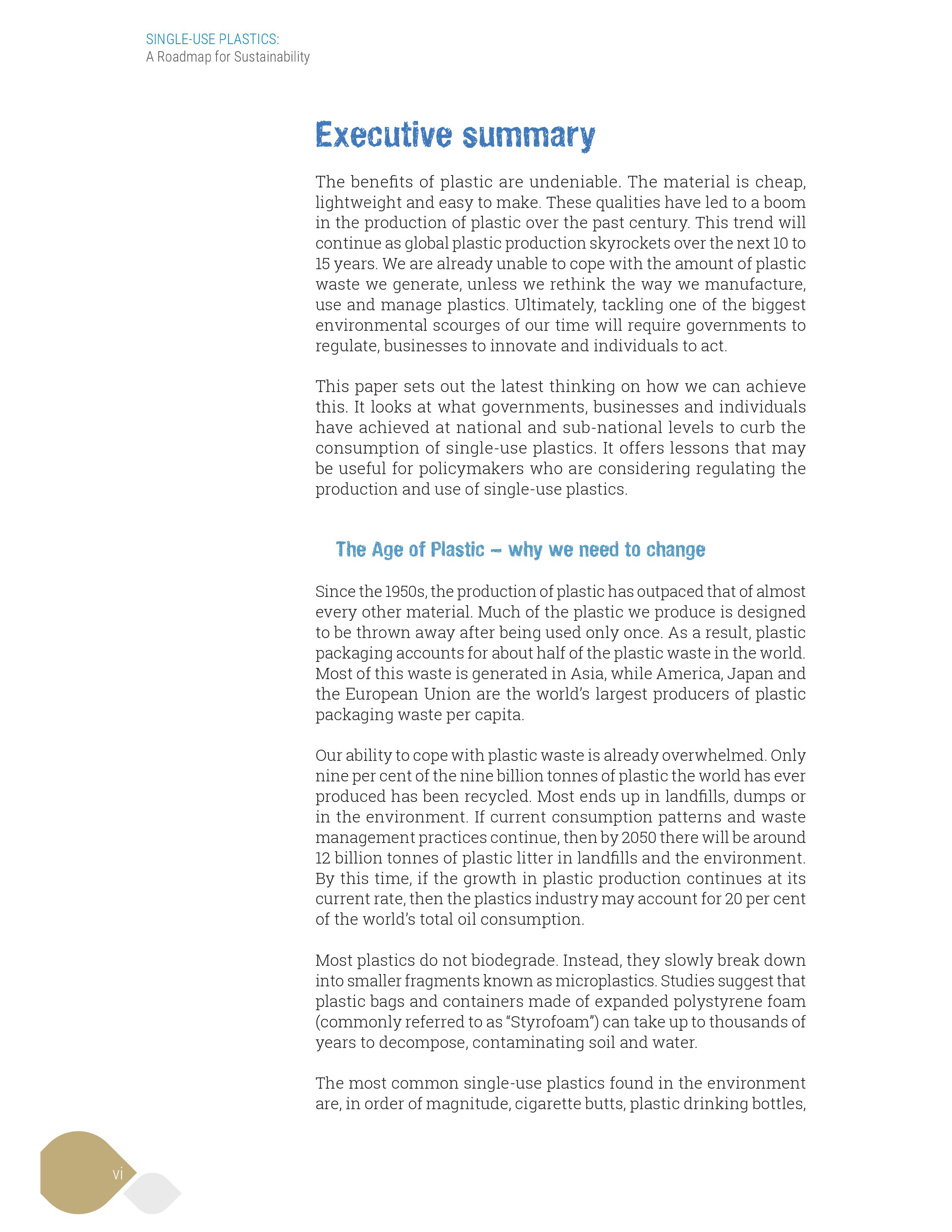 SINGLE-USE PLASTICS:
A Roadmap for Sustainability

Executive summary

The benefits of plastic are undeniable. The material is cheap, lightweight and easy to make. These qualities have led to a boom in the production of plastic over the past century. This trend will continue as global plastic production skyrockets over the next 10 to 15 years. We are already unable to cope with the amount of plastic waste we generate, unless we rethink the way we manufacture, use and manage plastics. Ultimately, tackling one of the biggest environmental scourges of our time will require governments to regulate, businesses to innovate and individuals to act.

This paper sets out the latest thinking on how we can achieve this. It looks at what governments, businesses and individuals have achieved at national and sub-national levels to curb the consumption of single-use plastics. It offers lessons that may be useful for policymakers who are considering regulating the production and use of single-use plastics.

The Age of Plastic – why we need to change

Since the 1950s, the production of plastic has outpaced that of almost every other material. Much of the plastic we produce is designed to be thrown away after being used only once. As a result, plastic packaging accounts for about half of the plastic waste in the world. Most of this waste is generated in Asia, while America, Japan and the European Union are the world's largest producers of plastic packaging waste per capita.

Our ability to cope with plastic waste is already overwhelmed. Only nine per cent of the nine billion tonnes of plastic the world has ever produced has been recycled. Most ends up in landfills, dumps or in the environment. If current consumption patterns and waste management practices continue, then by 2050 there will be around 12 billion tonnes of plastic litter in landfills and the environment. By this time, if the growth in plastic production continues at its current rate, then the plastics industry may account for 20 per cent of the world's total oil consumption.

Most plastics do not biodegrade. Instead, they slowly break down into smaller fragments known as microplastics. Studies suggest that plastic bags and containers made of expanded polystyrene foam (commonly referred to as "Styrofoam") can take up to thousands of years to decompose, contaminating soil and water.

The most common single-use plastics found in the environment are, in order of magnitude, cigarette butts, plastic drinking bottles,

vi